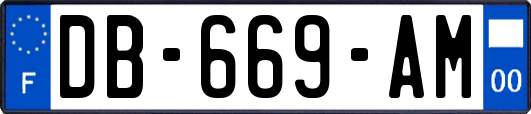 F
DB-669-AM
00